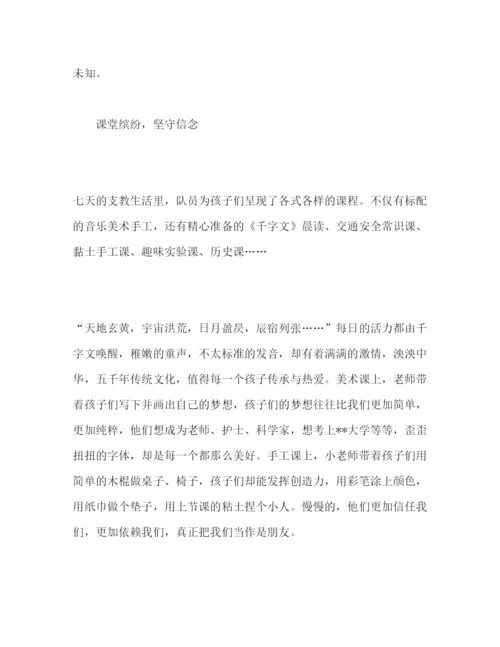 未知。

课堂缤纷，坚守信念

七天的支教生活里，队员为孩子们呈现了各式各样的课程。不仅有标配的音乐美术手工，还有精心准备的《千字文》晨读、交通安全常识课、黏土手工课、趣味实验课、历史课……

“天地玄黄，宇宙洪荒，日月盈昃，辰宿列张……”每日的活力都由千字文唤醒，稚嫩的童声，不太标准的发音，却有着满满的激情，泱泱中华，五千年传统文化，值得每一个孩子传承与热爱。美术课上，老师带着孩子们写下并画出自己的梦想，孩子们的梦想往往比我们更加简单，更加纯粹，他们想成为老师、护士、科学家，想考上**大学等等，歪歪扭扭的字体，却是每一个都那么美好。手工课上，小老师带着孩子们用简单的木棍做桌子、椅子，孩子们却能发挥创造力，用彩笔涂上颜色，用纸巾做个垫子，用上节课的粘土捏个小人。慢慢的，他们更加信任我们，更加依赖我们，真正把我们当作是朋友。